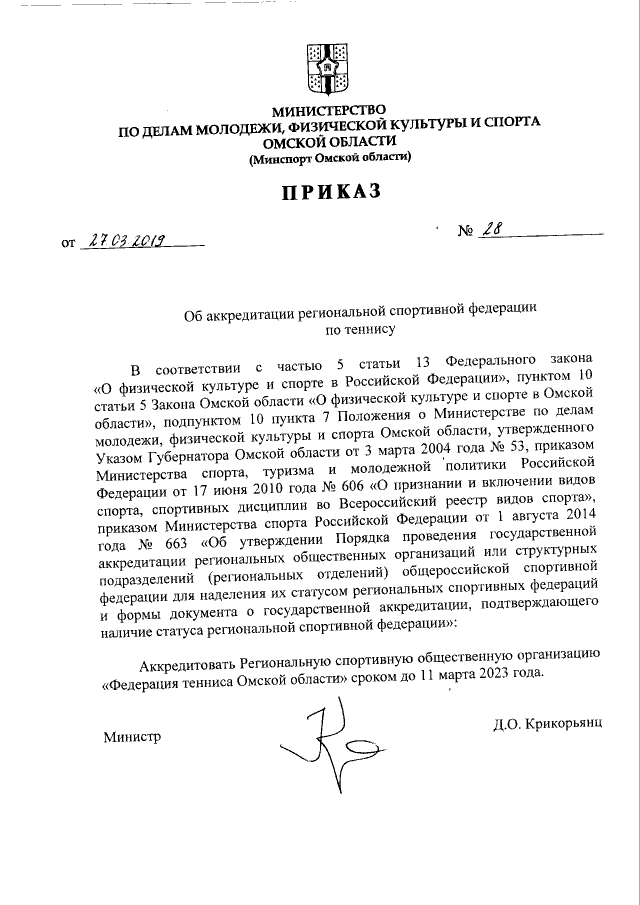 МИНИСТЕРСТВО
ПО ДЕЛАМ МОЛОДЕЖИ, ФИЗИЧЕСКОЙ КУЛЬТУРЫ И СПОРТА
ОМСКОЙ ОБЛАСТИ
(Минспорт Омской области)

ПРИКАЗ

от 27.03.2019 № 28

Об аккредитации региональной спортивной федерации
по теннису

В соответствии с частью 5 статьи 13 Федерального закона «О физической культуре и спорте в Российской Федерации», пунктом 10 статьи 5 Закона Омской области «О физической культуре и спорте в Омской области», подпунктом 10 пункта 7 Положения о Министерстве по делам молодежи, физической культуры и спорта Омской области, утвержденного Указом Губернатора Омской области от 3 марта 2004 года № 53, приказом Министерства спорта, туризма и молодежной политики Российской Федерации от 17 июня 2010 года № 606 «О признании и включении видов спорта, спортивных дисциплин во Всероссийский реестр видов спорта», приказом Министерства спорта Российской Федерации от 1 августа 2014 года № 663 «Об утверждении Порядка проведения государственной аккредитации региональных общественных организаций или структурных подразделений (региональных отделений) общероссийской спортивной федерации для наделения их статусом региональных спортивных федераций и формы документа о государственной аккредитации, подтверждающего наличие статуса региональной спортивной федерации»:

Аккредитовать Региональную спортивную общественную организацию «Федерация тенниса Омской области» сроком до 11 марта 2023 года.

Министр Д.О. Крикорьянц